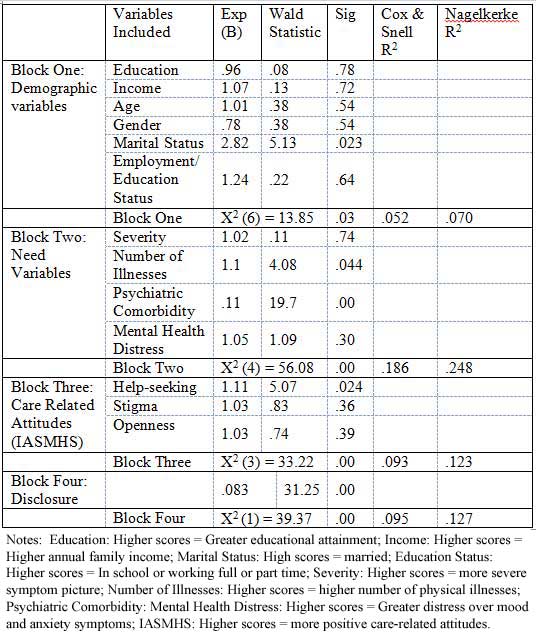 |  | Variables Included | Exp (B) | Wald Statistic | Sig | Cox & Snell $R^2$ | Nagelkerke $R^2$ |
|---|---|---|---|---|---|---|
| Block One: Demographic variables | Education | .96 | .08 | .78 |  |  |
|  | Income | 1.07 | .13 | .72 |  |  |
|  | Age | 1.01 | .38 | .54 |  |  |
|  | Gender | .78 | .38 | .54 |  |  |
|  | Marital Status | 2.82 | 5.13 | .023 |  |  |
|  | Employment/ Education Status | 1.24 | .22 | .64 |  |  |
|  | Block One | $X^2$ (6) = 13.85 |  | .03 | .052 | .070 |
| Block Two: Need Variables | Severity | 1.02 | .11 | .74 |  |  |
|  | Number of Illnesses | 1.1 | 4.08 | .044 |  |  |
|  | Psychiatric Comorbidity | .11 | 19.7 | .00 |  |  |
|  | Mental Health Distress | 1.05 | 1.09 | .30 |  |  |
|  | Block Two | $X^2$ (4) = 56.08 |  | .00 | .186 | .248 |
| Block Three: Care Related Attitudes (IASMHS) | Help-seeking | 1.11 | 5.07 | .024 |  |  |
|  | Stigma | 1.03 | .83 | .36 |  |  |
|  | Openness | 1.03 | .74 | .39 |  |  |
|  | Block Three | $X^2$ (3) = 33.22 |  | .00 | .093 | .123 |
| Block Four: Disclosure |  | .083 | 31.25 | .00 |  |  |
|  | Block Four | $X^2$ (1) = 39.37 |  | .00 | .095 | .127 |

Notes: Education: Higher scores = Greater educational attainment; Income: Higher scores = Higher annual family income; Marital Status: High scores = married; Education Status: Higher scores = In school or working full or part time; Severity: Higher scores = more severe symptom picture; Number of Illnesses: Higher scores = higher number of physical illnesses; Psychiatric Comorbidity: Mental Health Distress: Higher scores = Greater distress over mood and anxiety symptoms; IASMHS: Higher scores = more positive care-related attitudes.